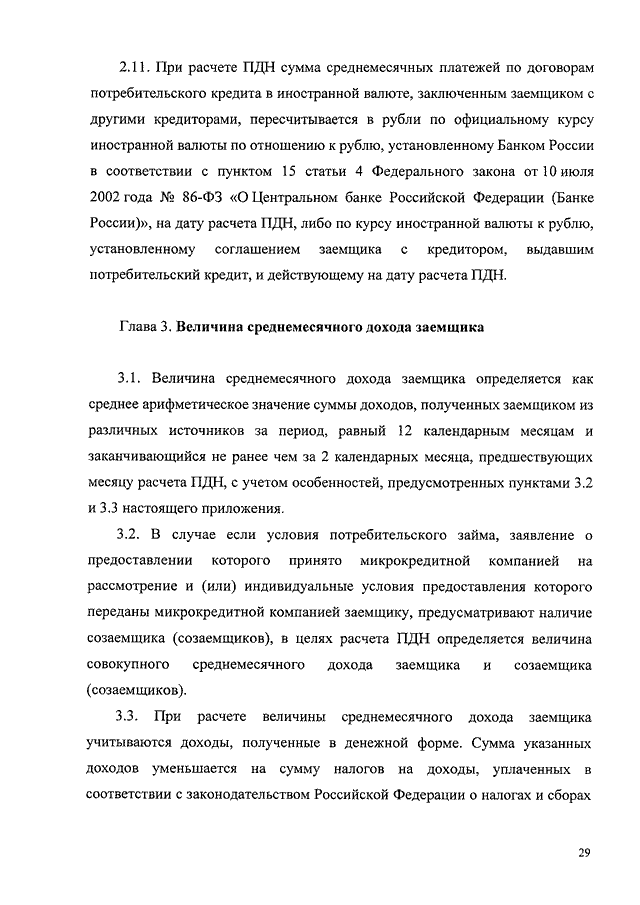 2.11. При расчете ПДН сумма среднемесячных платежей по договорам потребительского кредита в иностранной валюте, заключенным заемщиком с другими кредиторами, пересчитывается в рубли по официальному курсу иностранной валюты по отношению к рублю, установленному Банком России в соответствии с пунктом 15 статьи 4 Федерального закона от 10 июля 2002 года № 86-ФЗ «О Центральном банке Российской Федерации (Банке России)», на дату расчета ПДН, либо по курсу иностранной валюты к рублю, установленному соглашением заемщика с кредитором, выдавшим потребительский кредит, и действующему на дату расчета ПДН.

Глава 3. Величина среднемесячного дохода заемщика

3.1. Величина среднемесячного дохода заемщика определяется как среднее арифметическое значение суммы доходов, полученных заемщиком из различных источников за период, равный 12 календарным месяцам и заканчивающийся не ранее чем за 2 календарных месяца, предшествующих месяцу расчета ПДН, с учетом особенностей, предусмотренных пунктами 3.2 и 3.3 настоящего приложения.

3.2. В случае если условия потребительского займа, заявление о предоставлении которого принято микрокредитной компанией на рассмотрение и (или) индивидуальные условия предоставления которого переданы микрокредитной компанией заемщику, предусматривают наличие созаемщика (созаемщиков), в целях расчета ПДН определяется величина совокупного среднемесячного дохода заемщика и созаемщика (созаемщиков).

3.3. При расчете величины среднемесячного дохода заемщика учитываются доходы, полученные в денежной форме. Сумма указанных доходов уменьшается на сумму налогов на доходы, уплаченных в соответствии с законодательством Российской Федерации о налогах и сборах

29